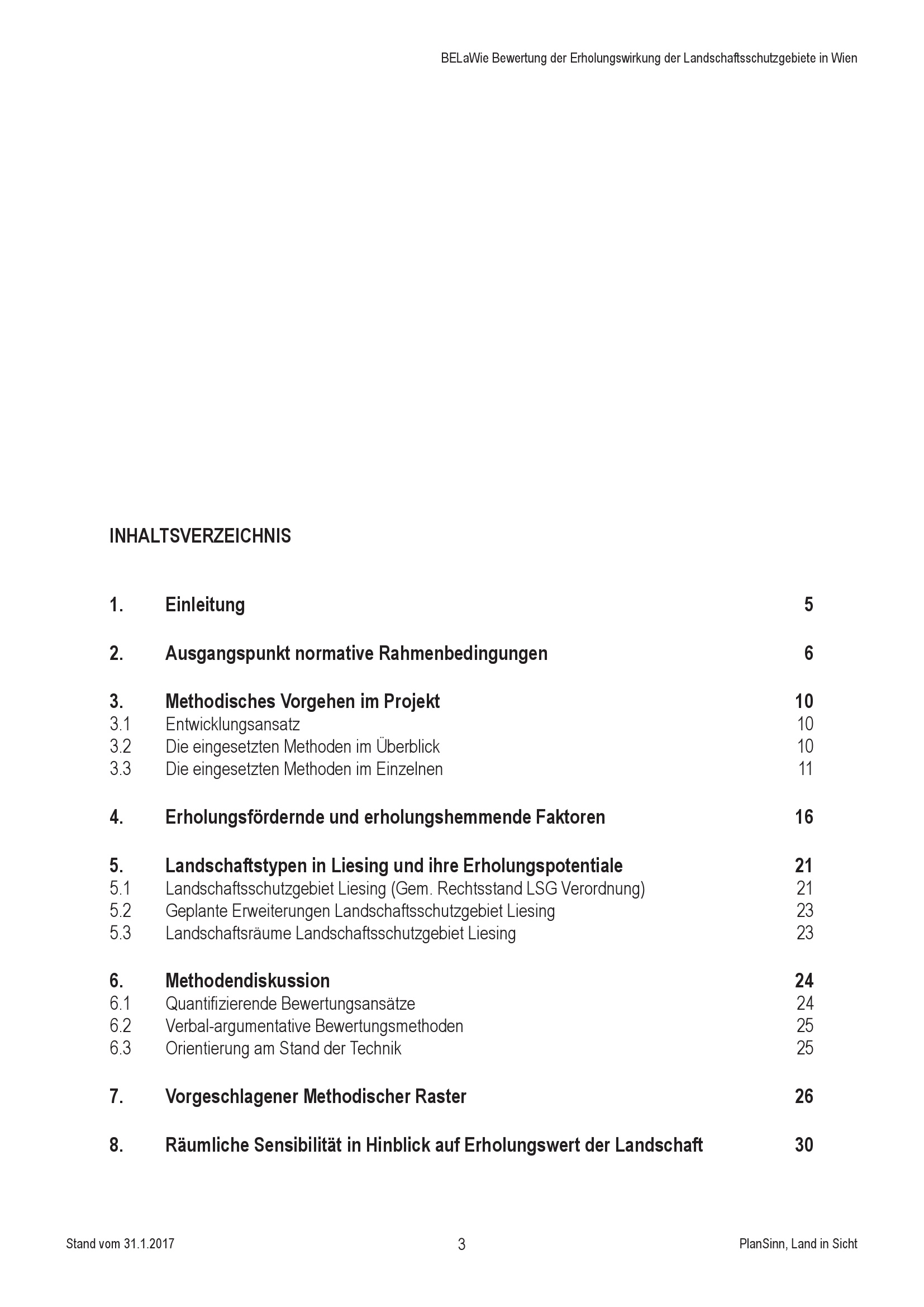 BELaWie Bewertung der Erholungswirkung der Landschaftsschutzgebiete in Wien

INHALTSVERZEICHNIS

1. Einleitung 5

2. Ausgangspunkt normative Rahmenbedingungen 6

3. Methodisches Vorgehen im Projekt 10
3.1 Entwicklungsansatz 10
3.2 Die eingesetzten Methoden im Überblick 10
3.3 Die eingesetzten Methoden im Einzelnen 11

4. Erholungsfördernde und erholungshemmende Faktoren 16

5. Landschaftstypen in Liesing und ihre Erholungspotentiale 21
5.1 Landschaftsschutzgebiet Liesing (Gem. Rechtsstand LSG Verordnung) 21
5.2 Geplante Erweiterungen Landschaftsschutzgebiet Liesing 23
5.3 Landschaftsräume Landschaftsschutzgebiet Liesing 23

6. Methodendiskussion 24
6.1 Quantifizierende Bewertungsansätze 24
6.2 Verbal-argumentative Bewertungsmethoden 25
6.3 Orientierung am Stand der Technik 25

7. Vorgeschlagener Methodischer Raster 26

8. Räumliche Sensibilität in Hinblick auf Erholungswert der Landschaft 30

Stand vom 31.1.2017 3 PlanSinn, Land in Sicht